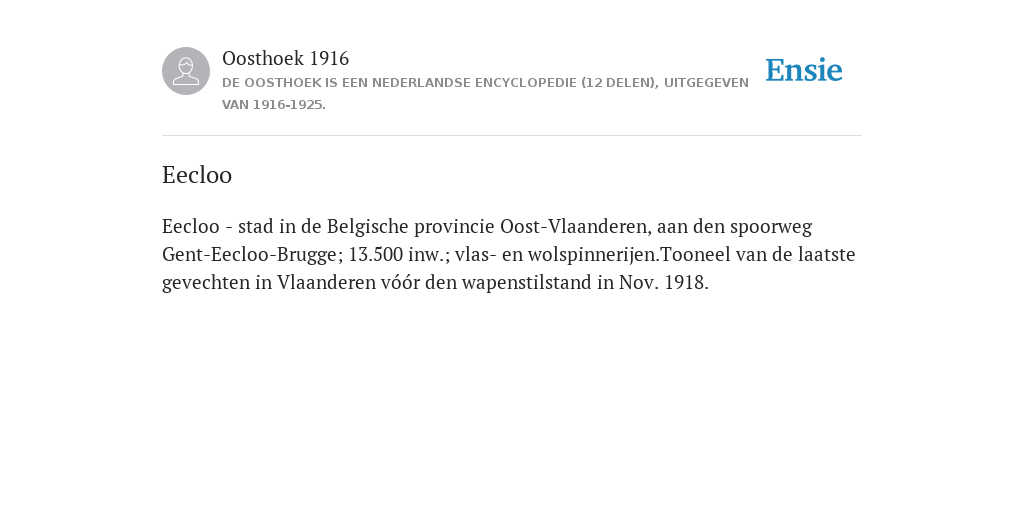 Oosthoek 1916

DE OOSTHOEK IS EEN NEDERLANDSE ENCYCLOPEDIE (12 DELEN), UITGEGEVEN VAN 1916-1925.

Ensie

Eecloo

Eecloo - stad in de Belgische provincie Oost-Vlaanderen, aan den spoorweg Gent-Eecloo-Brugge; 13.500 inw.; vlas- en wolspinnerijen.Tooneel van de laatste gevechten in Vlaanderen vóór den wapenstilstand in Nov. 1918.